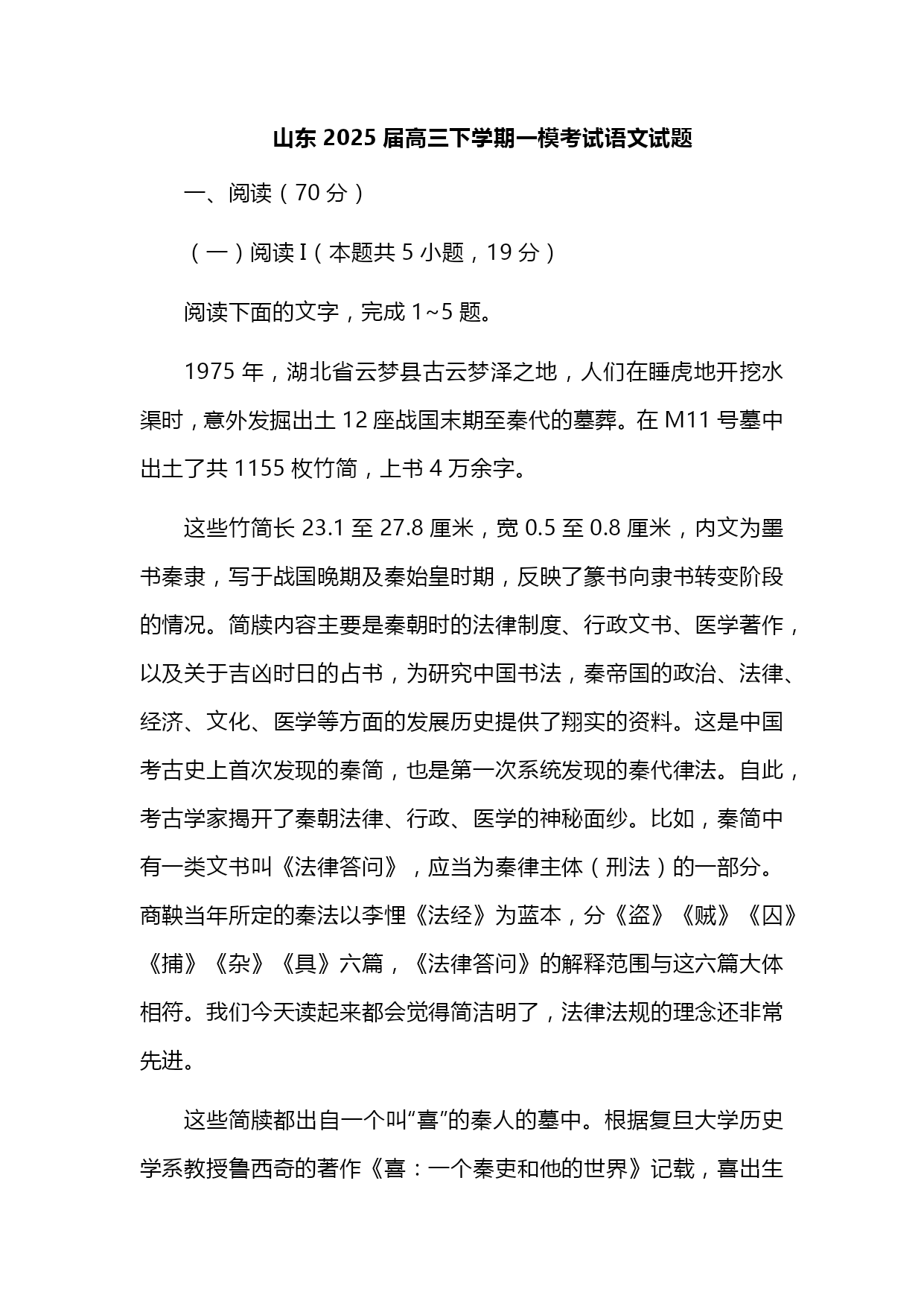 山东 2025 届高三下学期一模考试语文试题

一、阅读（70 分）

（一）阅读 I（本题共 5 小题，19 分）

阅读下面的文字，完成 1~5 题。

1975 年，湖北省云梦县古云梦泽之地，人们在睡虎地开挖水渠时，意外发掘出土 12 座战国末期至秦代的墓葬。在 M11 号墓中出土了共 1155 枚竹简，上书 4 万余字。

这些竹简长 23.1 至 27.8 厘米，宽 0.5 至 0.8 厘米，内文为墨书秦隶，写于战国晚期及秦始皇时期，反映了篆书向隶书转变阶段的情况。简牍内容主要是秦朝时的法律制度、行政文书、医学著作，以及关于吉凶时日的占书，为研究中国书法，秦帝国的政治、法律、经济、文化、医学等方面的发展历史提供了翔实的资料。这是中国考古史上首次发现的秦简，也是第一次系统发现的秦代律法。自此，考古学家揭开了秦朝法律、行政、医学的神秘面纱。比如，秦简中有一类文书叫《法律答问》，应当为秦律主体（刑法）的一部分。商鞅当年所定的秦法以李悝《法经》为蓝本，分《盗》《贼》《囚》《捕》《杂》《具》六篇，《法律答问》的解释范围与这六篇大体相符。我们今天读起来都会觉得简洁明了，法律法规的理念还非常先进。

这些简牍都出自一个叫“喜”的秦人的墓中。根据复旦大学历史学系教授鲁西奇的著作《喜：一个秦吏和他的世界》记载，喜出生